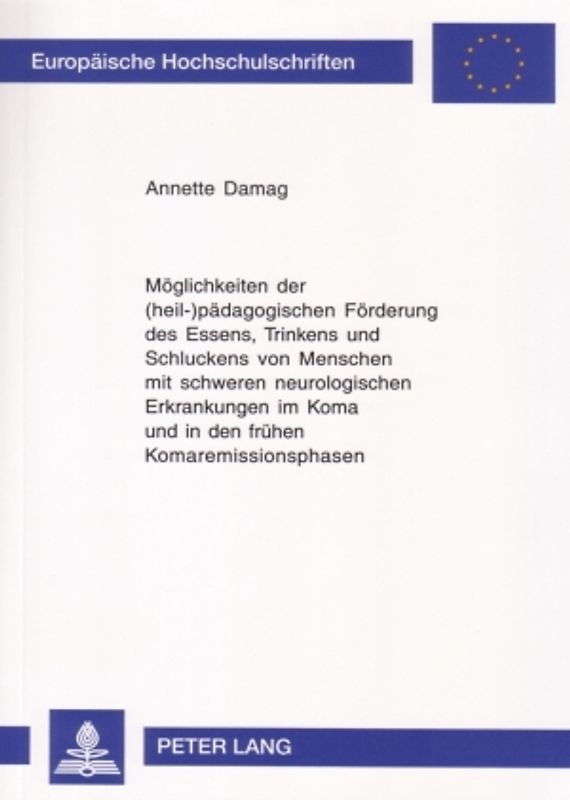 Europäische Hochschulschriften

Annette Damag

Möglichkeiten der (heil-)pädagogischen Förderung des Essens, Trinkens und Schluckens von Menschen mit schweren neurologischen Erkrankungen im Koma und in den frühen Komaremissionsphasen

PETER LANG